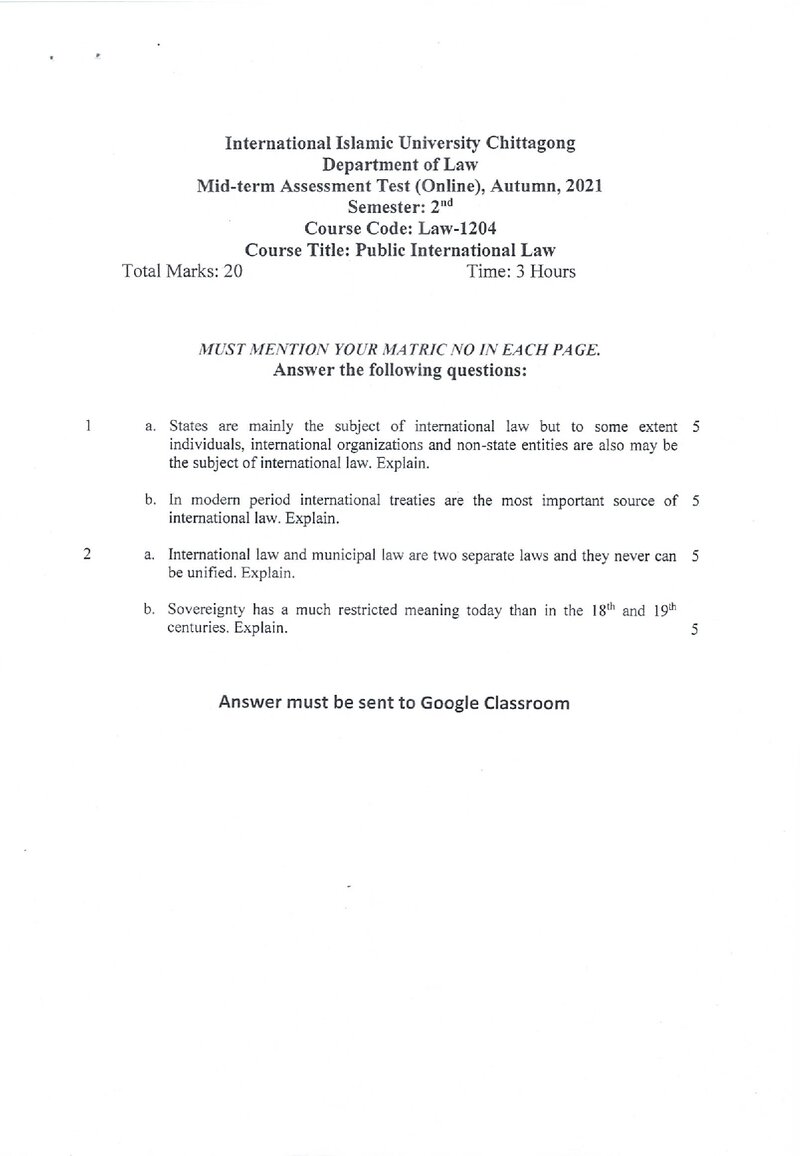 International Islamic University Chittagong
Department of Law
Mid-term Assessment Test (Online), Autumn, 2021
Semester: 2nd
Course Code: Law-1204
Course Title: Public International Law
Total Marks: 20 Time: 3 Hours

MUST MENTION YOUR MATRIC NO IN EACH PAGE.
Answer the following questions:

1 a. States are mainly the subject of international law but to some extent individuals, international organizations and non-state entities are also may be the subject of international law. Explain. 5

b. In modern period international treaties are the most important source of international law. Explain. 5

2 a. International law and municipal law are two separate laws and they never can be unified. Explain. 5

b. Sovereignty has a much restricted meaning today than in the 18th and 19th centuries. Explain. 5

Answer must be sent to Google Classroom